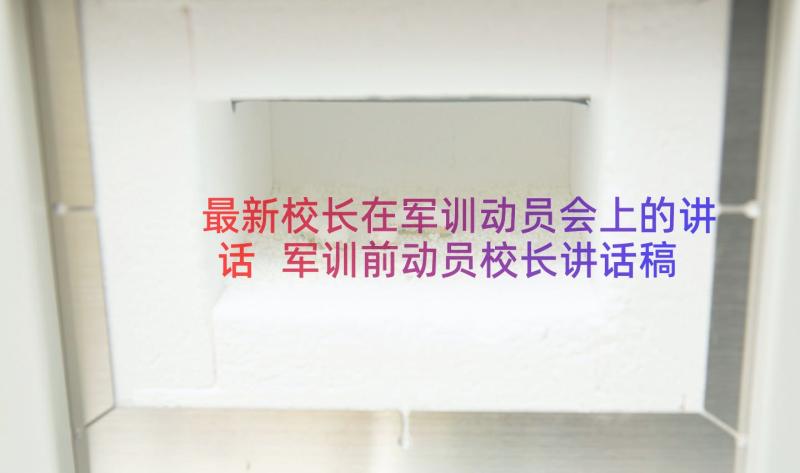 最新校长在军训动员会上的讲话 军训前动员校长讲话稿